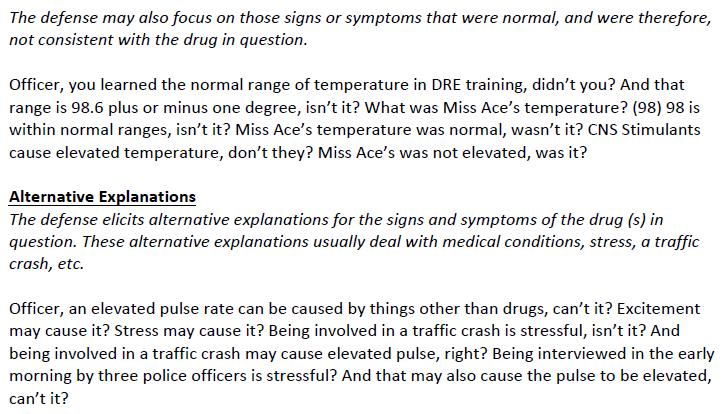 The defense may also focus on those signs or symptoms that were normal, and were therefore, not consistent with the drug in question.

Officer, you learned the normal range of temperature in DRE training, didn't you? And that range is 98.6 plus or minus one degree, isn't it? What was Miss Ace's temperature? (98) 98 is within normal ranges, isn't it? Miss Ace's temperature was normal, wasn't it? CNS Stimulants cause elevated temperature, don't they? Miss Ace's was not elevated, was it?

Alternative Explanations
The defense elicits alternative explanations for the signs and symptoms of the drug (s) in question. These alternative explanations usually deal with medical conditions, stress, a traffic crash, etc.

Officer, an elevated pulse rate can be caused by things other than drugs, can't it? Excitement may cause it? Stress may cause it? Being involved in a traffic crash is stressful, isn't it? And being involved in a traffic crash may cause elevated pulse, right? Being interviewed in the early morning by three police officers is stressful? And that may also cause the pulse to be elevated, can't it?